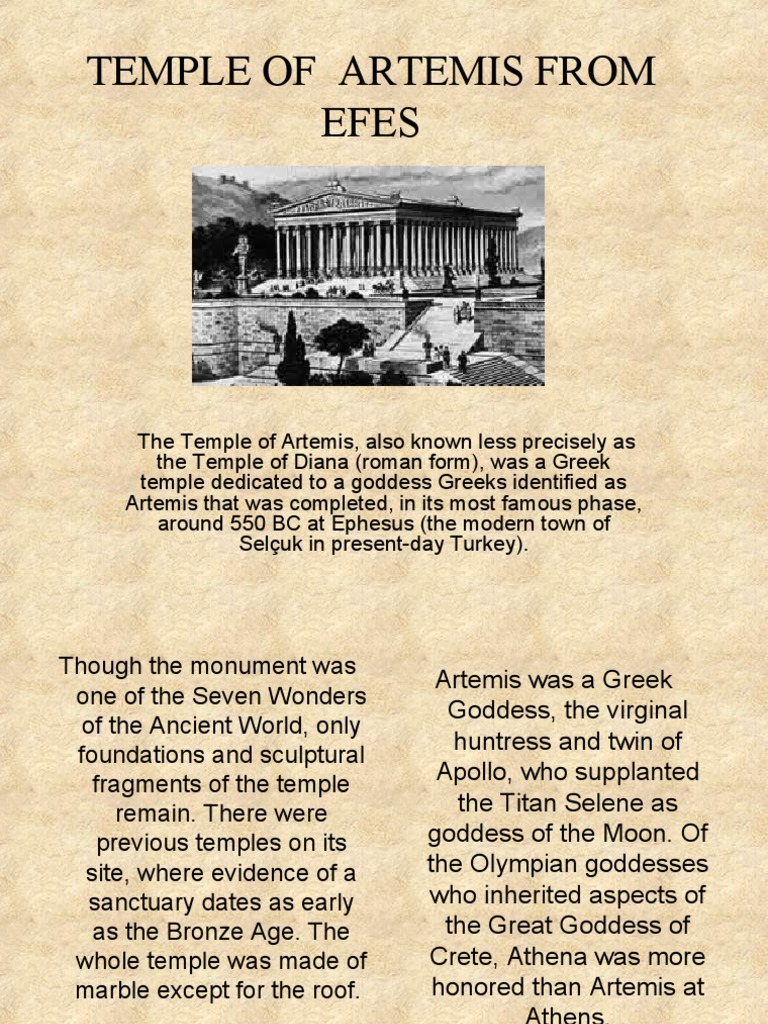 TEMPLE OF ARTEMIS FROM EFES

The Temple of Artemis, also known less precisely as the Temple of Diana (roman form), was a Greek temple dedicated to a goddess Greeks identified as Artemis that was completed, in its most famous phase, around 550 BC at Ephesus (the modern town of Selçuk in present-day Turkey).

Though the monument was one of the Seven Wonders of the Ancient World, only foundations and sculptural fragments of the temple remain. There were previous temples on its site, where evidence of a sanctuary dates as early as the Bronze Age. The whole temple was made of marble except for the roof.

Artemis was a Greek Goddess, the virginal huntress and twin of Apollo, who supplanted the Titan Selene as goddess of the Moon. Of the Olympian goddesses who inherited aspects of the Great Goddess of Crete, Athena was more honored than Artemis at Athens.